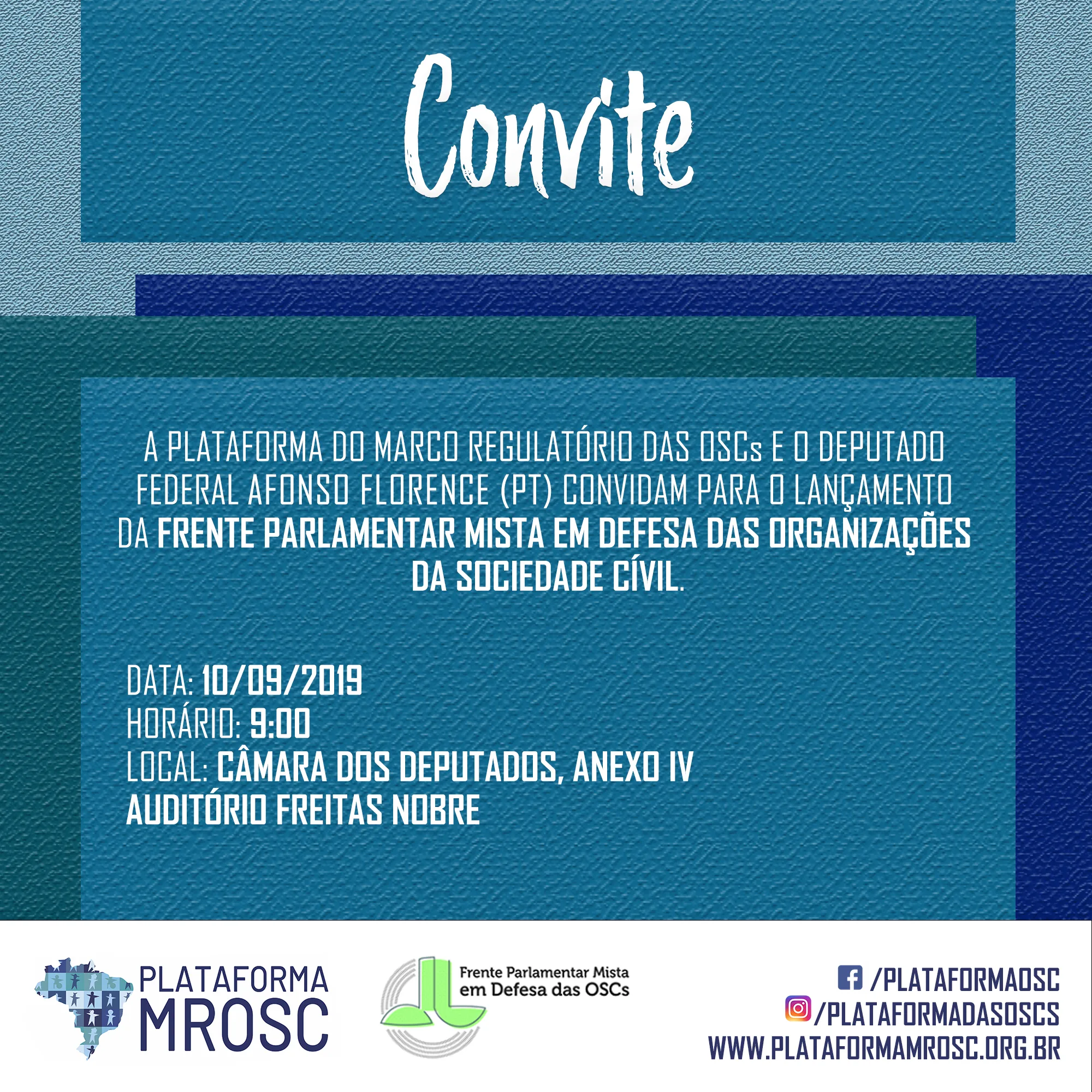 Convite

A PLATAFORMA DO MARCO REGULATÓRIO DAS OSCs E O DEPUTADO FEDERAL AFONSO FLORENCE (PT) CONVIDAM PARA O LANÇAMENTO DA FRENTE PARLAMENTAR MISTA EM DEFESA DAS ORGANIZAÇÕES DA SOCIEDADE CÍVIL.

DATA: 10/09/2019
HORÁRIO: 9:00
LOCAL: CÂMARA DOS DEPUTADOS, ANEXO IV
AUDITÓRIO FREITAS NOBRE

PLATAFORMA MROSC

Frente Parlamentar Mista em Defesa das OSCs

/PLATAFORMAOSC
/PLATAFORMADASOSCS
WWW.PLATAFORMAMROSC.ORG.BR